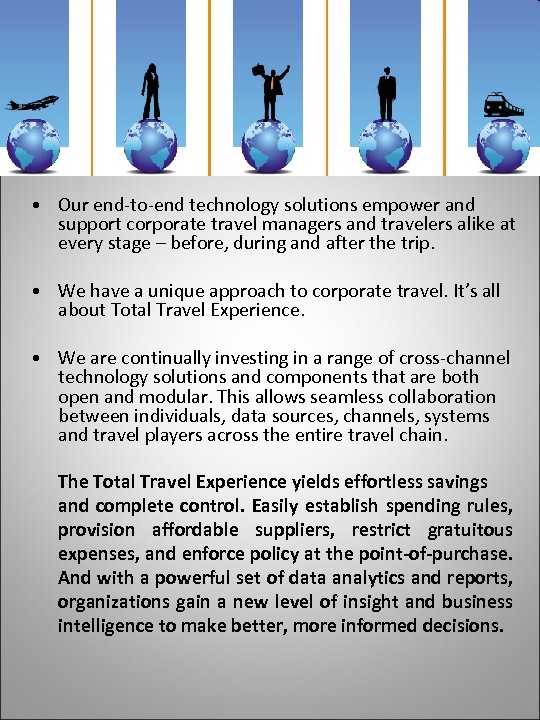 • Our end-to-end technology solutions empower and support corporate travel managers and travelers alike at every stage – before, during and after the trip.

• We have a unique approach to corporate travel. It's all about Total Travel Experience.

• We are continually investing in a range of cross-channel technology solutions and components that are both open and modular. This allows seamless collaboration between individuals, data sources, channels, systems and travel players across the entire travel chain.

The Total Travel Experience yields effortless savings and complete control. Easily establish spending rules, provision affordable suppliers, restrict gratuitous expenses, and enforce policy at the point-of-purchase. And with a powerful set of data analytics and reports, organizations gain a new level of insight and business intelligence to make better, more informed decisions.